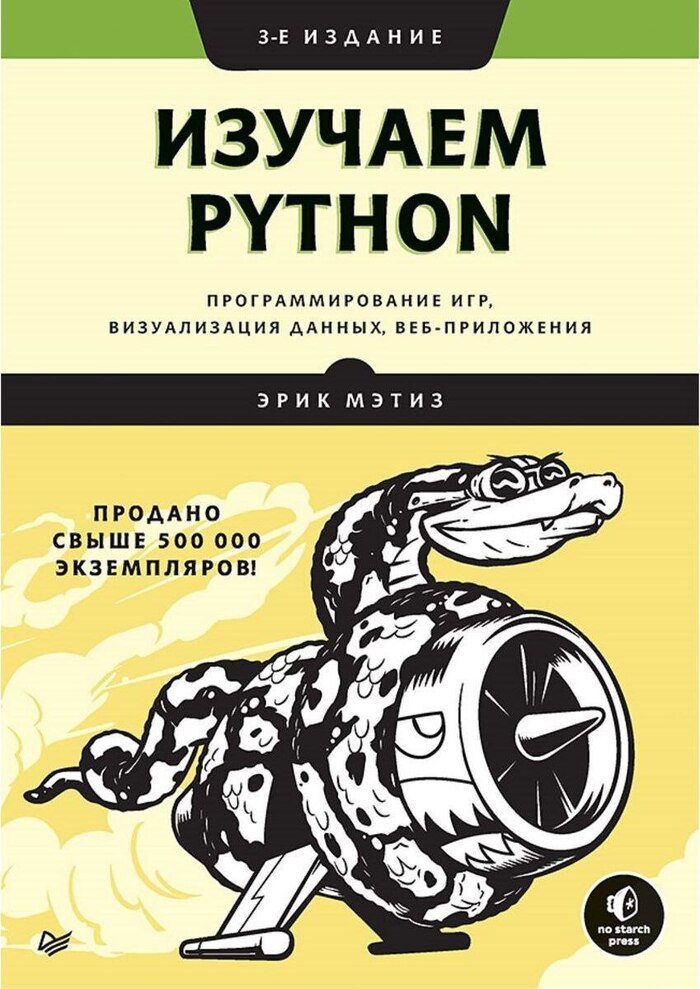 3-Е ИЗДАНИЕ

ИЗУЧАЕМ PYTHON

ПРОГРАММИРОВАНИЕ ИГР, ВИЗУАЛИЗАЦИЯ ДАННЫХ, ВЕБ-ПРИЛОЖЕНИЯ

ЭРИК МЭТИЗ

ПРОДАНО СВЫШЕ 500 000 ЭКЗЕМПЛЯРОВ!

no starch press